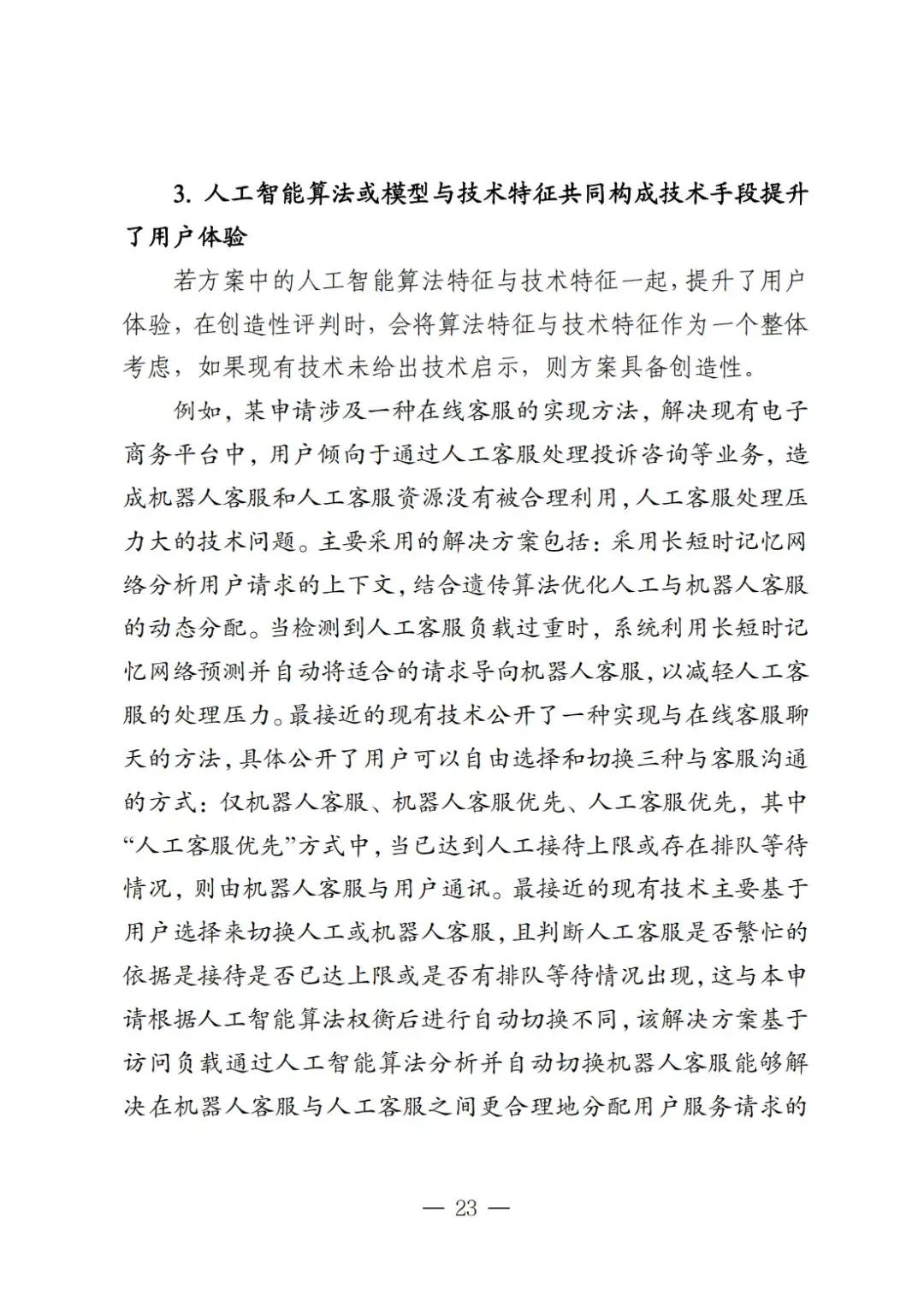 3. 人工智能算法或模型与技术特征共同构成技术手段提升了用户体验

若方案中的人工智能算法特征与技术特征一起，提升了用户体验，在创造性评判时，会将算法特征与技术特征作为一个整体考虑，如果现有技术未给出技术启示，则方案具备创造性。

例如，某申请涉及一种在线客服的实现方法，解决现有电子商务平台中，用户倾向于通过人工客服处理投诉咨询等业务，造成机器人客服和人工客服资源没有被合理利用，人工客服处理压力大的技术问题。主要采用的解决方案包括：采用长短时记忆网络分析用户请求的上下文，结合遗传算法优化人工与机器人客服的动态分配。当检测到人工客服负载过重时，系统利用长短时记忆网络预测并自动将适合的请求导向机器人客服，以减轻人工客服的处理压力。最接近的现有技术公开了一种实现与在线客服聊天的方法，具体公开了用户可以自由选择和切换三种与客服沟通的方式：仅机器人客服、机器人客服优先、人工客服优先，其中“人工客服优先”方式中，当已达到人工接待上限或存在排队等待情况，则由机器人客服与用户通讯。最接近的现有技术主要基于用户选择来切换人工或机器人客服，且判断人工客服是否繁忙的依据是接待是否已达上限或是否有排队等待情况出现，这与本申请根据人工智能算法权衡后进行自动切换不同，该解决方案基于访问负载通过人工智能算法分析并自动切换机器人客服能够解决在机器人客服与人工客服之间更合理地分配用户服务请求的

— 23 —